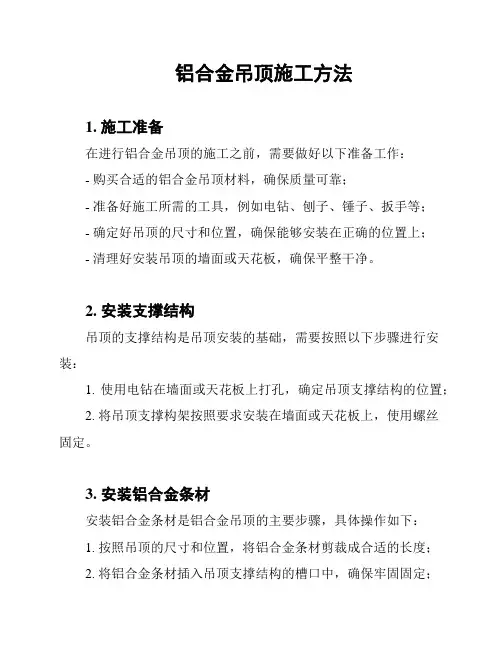 铝合金吊顶施工方法

1. 施工准备

在进行铝合金吊顶的施工之前，需要做好以下准备工作：

- 购买合适的铝合金吊顶材料，确保质量可靠；

- 准备好施工所需的工具，例如电钻、刨子、锤子、扳手等；

- 确定好吊顶的尺寸和位置，确保能够安装在正确的位置上；

- 清理好安装吊顶的墙面或天花板，确保平整干净。

2. 安装支撑结构

吊顶的支撑结构是吊顶安装的基础，需要按照以下步骤进行安装：

1. 使用电钻在墙面或天花板上打孔，确定吊顶支撑结构的位置；

2. 将吊顶支撑构架按照要求安装在墙面或天花板上，使用螺丝固定。

3. 安装铝合金条材

安装铝合金条材是铝合金吊顶的主要步骤，具体操作如下：

1. 按照吊顶的尺寸和位置，将铝合金条材剪裁成合适的长度；

2. 将铝合金条材插入吊顶支撑结构的槽口中，确保牢固固定；